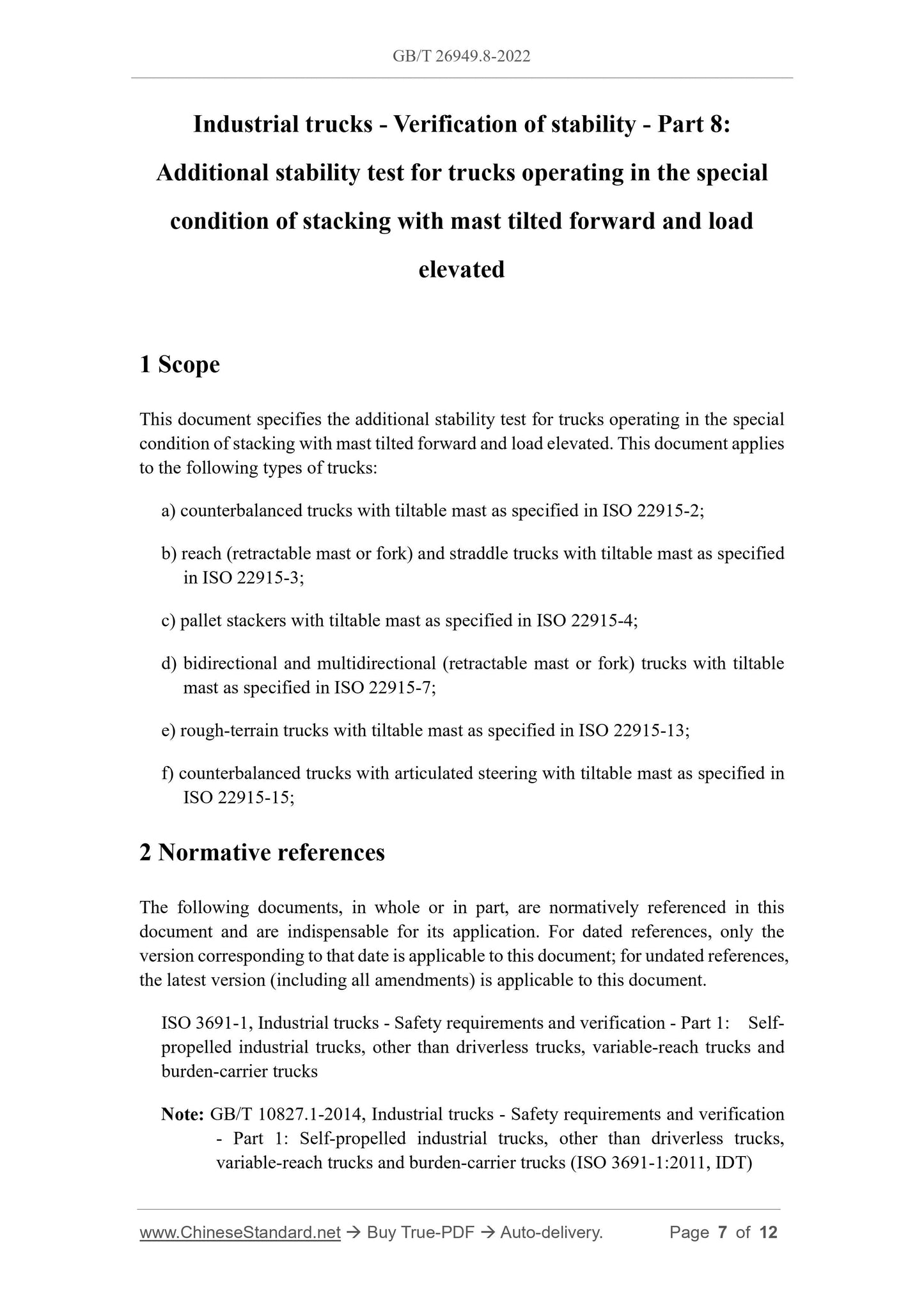 GB/T 26949.8-2022

Industrial trucks - Verification of stability - Part 8: Additional stability test for trucks operating in the special condition of stacking with mast tilted forward and load elevated

1 Scope

This document specifies the additional stability test for trucks operating in the special condition of stacking with mast tilted forward and load elevated. This document applies to the following types of trucks:

a) counterbalanced trucks with tiltable mast as specified in ISO 22915-2;

b) reach (retractable mast or fork) and straddle trucks with tiltable mast as specified in ISO 22915-3;

c) pallet stackers with tiltable mast as specified in ISO 22915-4;

d) bidirectional and multidirectional (retractable mast or fork) trucks with tiltable mast as specified in ISO 22915-7;

e) rough-terrain trucks with tiltable mast as specified in ISO 22915-13;

f) counterbalanced trucks with articulated steering with tiltable mast as specified in ISO 22915-15;

2 Normative references

The following documents, in whole or in part, are normatively referenced in this document and are indispensable for its application. For dated references, only the version corresponding to that date is applicable to this document; for undated references, the latest version (including all amendments) is applicable to this document.

ISO 3691-1, Industrial trucks - Safety requirements and verification - Part 1: Self-propelled industrial trucks, other than driverless trucks, variable-reach trucks and burden-carrier trucks

Note: GB/T 10827.1-2014, Industrial trucks - Safety requirements and verification - Part 1: Self-propelled industrial trucks, other than driverless trucks, variable-reach trucks and burden-carrier trucks (ISO 3691-1:2011, IDT)

www.ChineseStandard.net → Buy True-PDF → Auto-delivery. Page 7 of 12